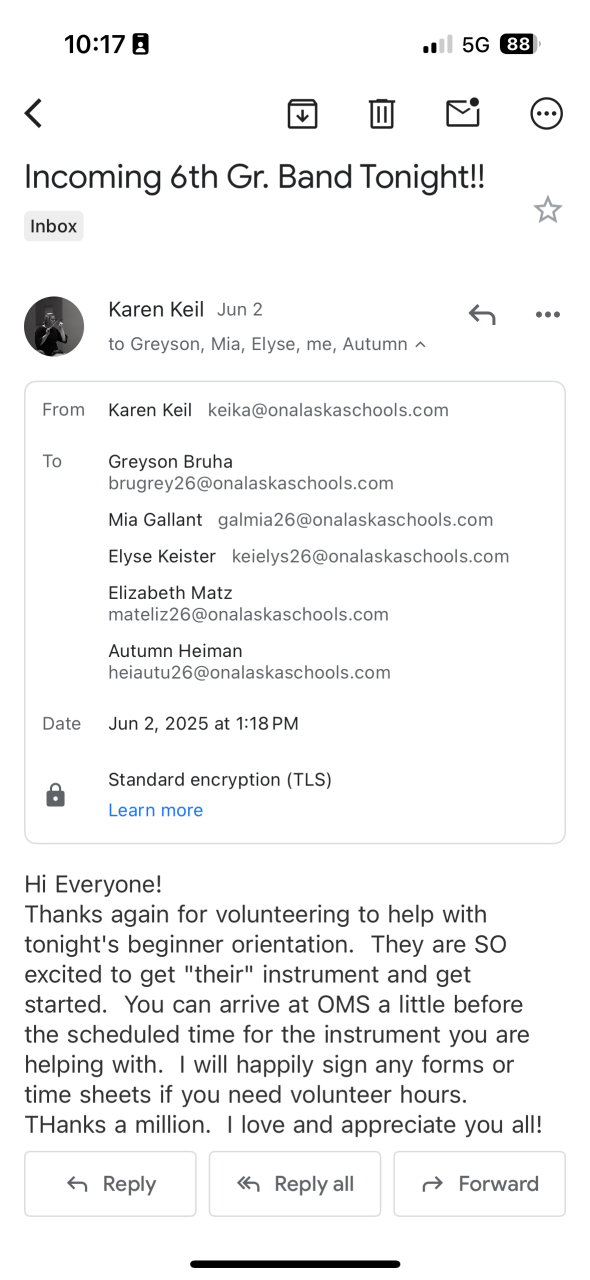 10:17

5G 88

Incoming 6th Gr. Band Tonight!!

Inbox

Karen Keil Jun 2
to Greyson, Mia, Elyse, me, Autumn

From Karen Keil keika@onalaskaschools.com

To Greyson Bruha brugrey26@onalaskaschools.com
Mia Gallant galmia26@onalaskaschools.com
Elyse Keister keielys26@onalaskaschools.com
Elizabeth Matz mateliz26@onalaskaschools.com
Autumn Heiman heiautu26@onalaskaschools.com

Date Jun 2, 2025 at 1:18 PM

Standard encryption (TLS)
Learn more

Hi Everyone!
Thanks again for volunteering to help with tonight's beginner orientation. They are SO excited to get "their" instrument and get started. You can arrive at OMS a little before the scheduled time for the instrument you are helping with. I will happily sign any forms or time sheets if you need volunteer hours. THanks a million. I love and appreciate you all!

Reply Reply all Forward